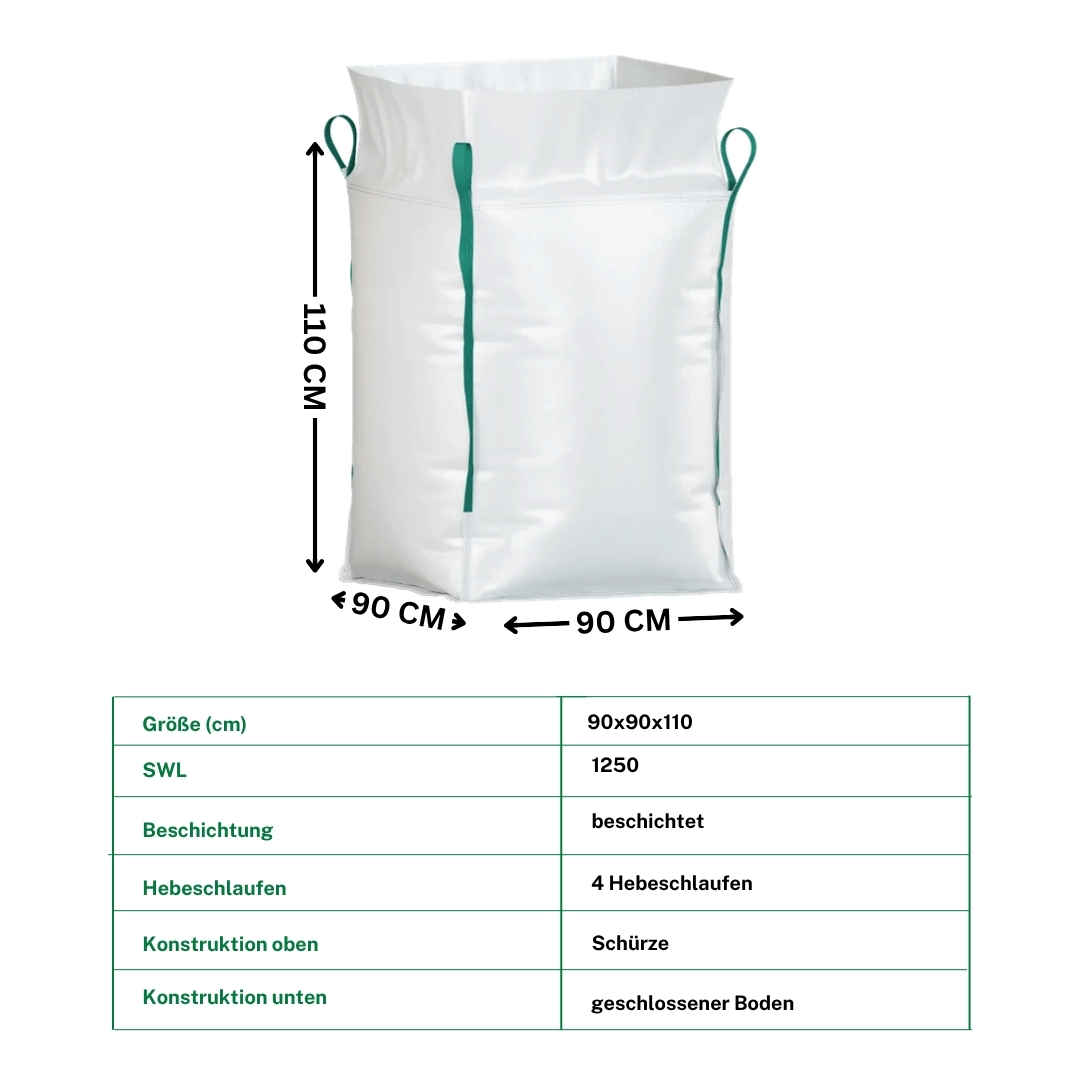 110 CM

90 CM

90 CM

| Größe (cm) | 90x90x110 |
|---|---|
| SWL | 1250 |
| Beschichtung | beschichtet |
| Hebeschlaufen | 4 Hebeschlaufen |
| Konstruktion oben | Schürze |
| Konstruktion unten | geschlossener Boden |